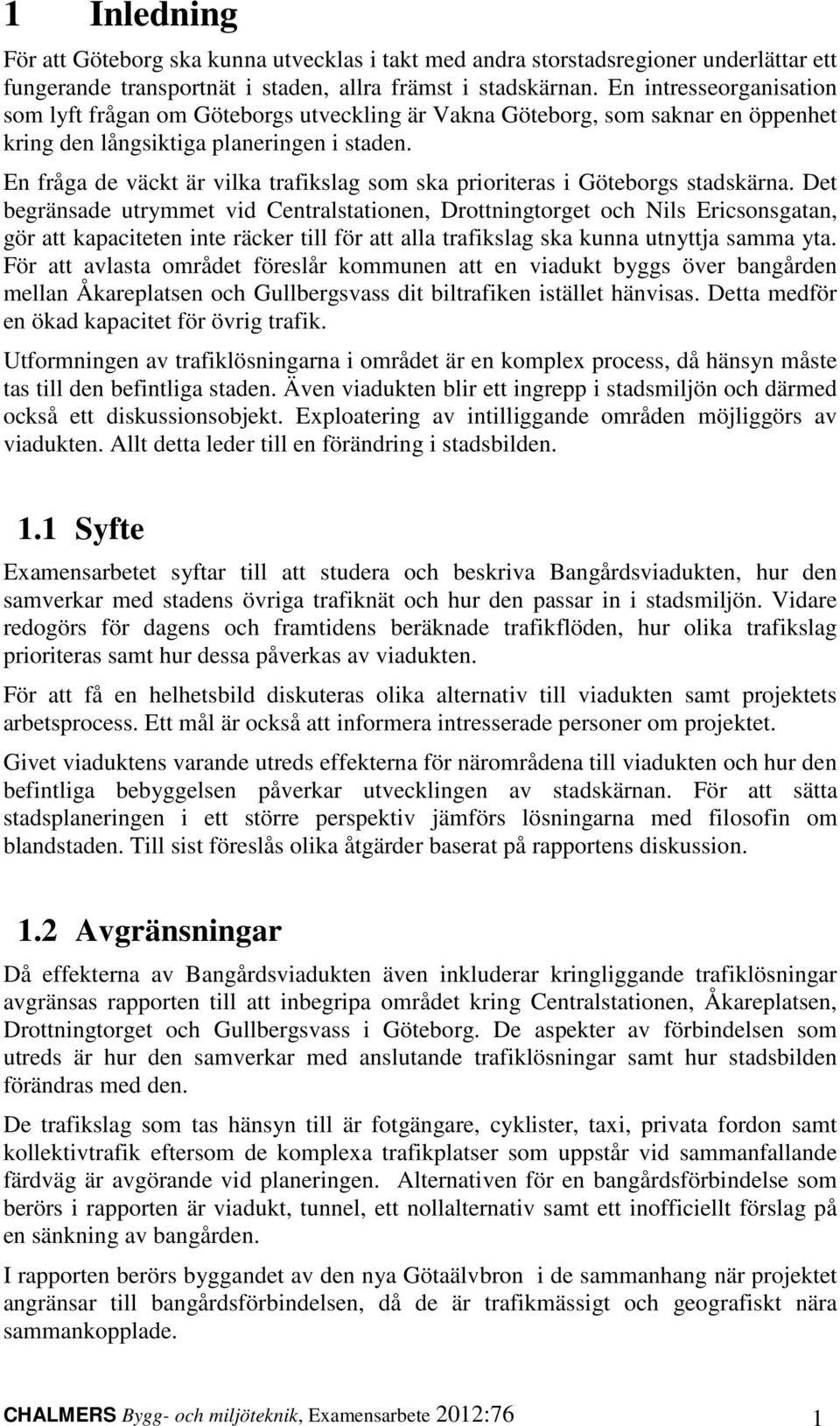 1 Inledning

För att Göteborg ska kunna utvecklas i takt med andra storstadsregioner underlättar ett fungerande transportnät i staden, allra främst i stadskärnan. En intresseorganisation som lyft frågan om Göteborgs utveckling är Vakna Göteborg, som saknar en öppenhet kring den långsiktiga planeringen i staden.

En fråga de väckt är vilka trafikslag som ska prioriteras i Göteborgs stadskärna. Det begränsade utrymmet vid Centralstationen, Drottningtorget och Nils Ericsonsgatan, gör att kapaciteten inte räcker till för att alla trafikslag ska kunna utnyttja samma yta. För att avlasta området föreslår kommunen att en viadukt byggs över bangården mellan Åkareplatsen och Gullbergsvass dit biltrafiken istället hänvisas. Detta medför en ökad kapacitet för övrig trafik.

Utformningen av trafiklösningarna i området är en komplex process, då hänsyn måste tas till den befintliga staden. Även viadukten blir ett ingrepp i stadsmiljön och därmed också ett diskussionsobjekt. Exploatering av intilliggande områden möjliggörs av viadukten. Allt detta leder till en förändring i stadsbilden.

1.1 Syfte

Examensarbetet syftar till att studera och beskriva Bangårdsviadukten, hur den samverkar med stadens övriga trafiknät och hur den passar in i stadsmiljön. Vidare redogörs för dagens och framtidens beräknade trafikflöden, hur olika trafikslag prioriteras samt hur dessa påverkas av viadukten.

För att få en helhetsbild diskuteras olika alternativ till viadukten samt projektets arbetsprocess. Ett mål är också att informera intresserade personer om projektet.

Givet viaduktens varande utreds effekterna för närområdena till viadukten och hur den befintliga bebyggelsen påverkar utvecklingen av stadskärnan. För att sätta stadsplaneringen i ett större perspektiv jämförs lösningarna med filosofin om blandstaden. Till sist föreslås olika åtgärder baserat på rapportens diskussion.

1.2 Avgränsningar

Då effekterna av Bangårdsviadukten även inkluderar kringliggande trafiklösningar avgränsas rapporten till att inbegripa området kring Centralstationen, Åkareplatsen, Drottningtorget och Gullbergsvass i Göteborg. De aspekter av förbindelsen som utreds är hur den samverkar med anslutande trafiklösningar samt hur stadsbilden förändras med den.

De trafikslag som tas hänsyn till är fotgängare, cyklister, taxi, privata fordon samt kollektivtrafik eftersom de komplexa trafikplatser som uppstår vid sammanfallande färdväg är avgörande vid planeringen. Alternativen för en bangårdsförbindelse som berörs i rapporten är viadukt, tunnel, ett nollalternativ samt ett inofficiellt förslag på en sänkning av bangården.

I rapporten berörs byggandet av den nya Götaälvbron i de sammanhang när projektet angränsar till bangårdsförbindelsen, då de är trafikmässigt och geografiskt nära sammankopplade.

CHALMERS Bygg- och miljöteknik, Examensarbete 2012:76 1